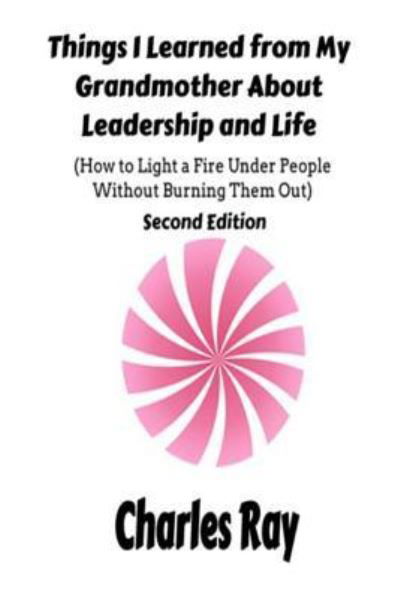 Things I Learned from My Grandmother About Leadership and Life

(How to Light a Fire Under People Without Burning Them Out)

Second Edition

Charles Ray